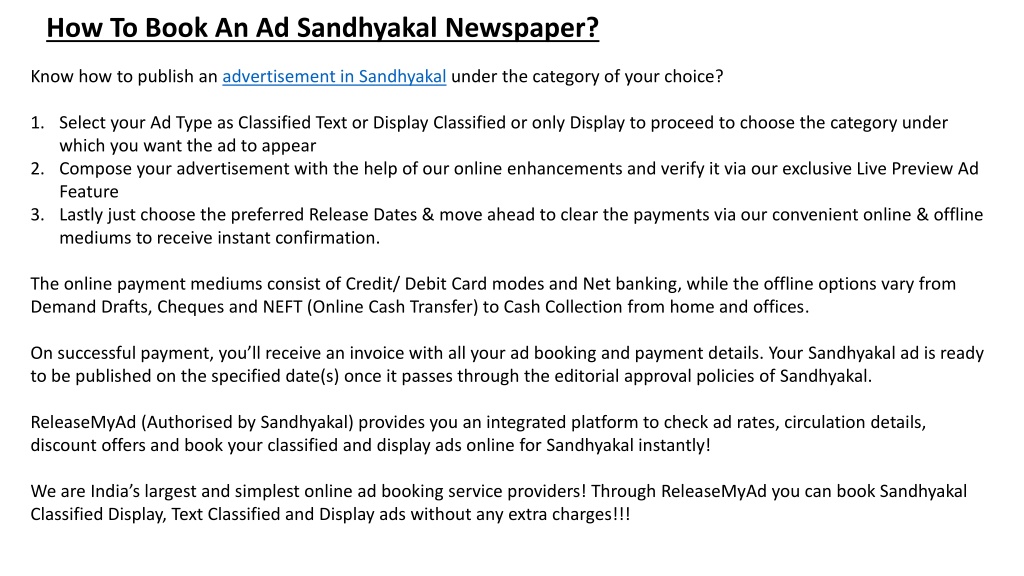 How To Book An Ad Sandhyakal Newspaper?

Know how to publish an advertisement in Sandhyakal under the category of your choice?

1. Select your Ad Type as Classified Text or Display Classified or only Display to proceed to choose the category under which you want the ad to appear
2. Compose your advertisement with the help of our online enhancements and verify it via our exclusive Live Preview Ad Feature
3. Lastly just choose the preferred Release Dates & move ahead to clear the payments via our convenient online & offline mediums to receive instant confirmation.

The online payment mediums consist of Credit/ Debit Card modes and Net banking, while the offline options vary from Demand Drafts, Cheques and NEFT (Online Cash Transfer) to Cash Collection from home and offices.

On successful payment, you'll receive an invoice with all your ad booking and payment details. Your Sandhyakal ad is ready to be published on the specified date(s) once it passes through the editorial approval policies of Sandhyakal.

ReleaseMyAd (Authorised by Sandhyakal) provides you an integrated platform to check ad rates, circulation details, discount offers and book your classified and display ads online for Sandhyakal instantly!

We are India's largest and simplest online ad booking service providers! Through ReleaseMyAd you can book Sandhyakal Classified Display, Text Classified and Display ads without any extra charges!!!